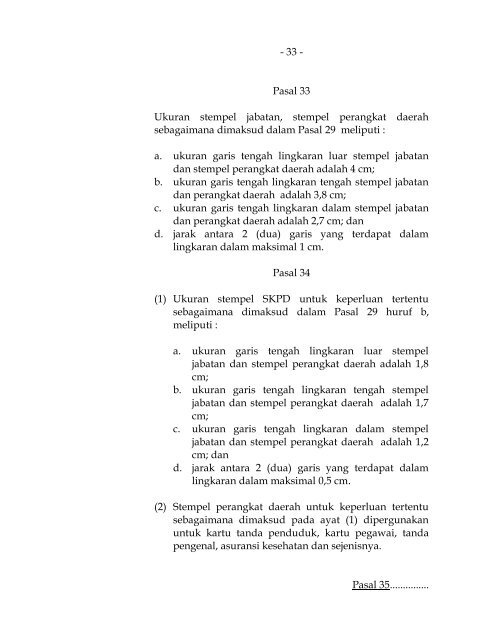 - 33 -

Pasal 33

Ukuran stempel jabatan, stempel perangkat daerah sebagaimana dimaksud dalam Pasal 29 meliputi :

a. ukuran garis tengah lingkaran luar stempel jabatan dan stempel perangkat daerah adalah 4 cm;
b. ukuran garis tengah lingkaran tengah stempel jabatan dan perangkat daerah adalah 3,8 cm;
c. ukuran garis tengah lingkaran dalam stempel jabatan dan perangkat daerah adalah 2,7 cm; dan
d. jarak antara 2 (dua) garis yang terdapat dalam lingkaran dalam maksimal 1 cm.

Pasal 34

(1) Ukuran stempel SKPD untuk keperluan tertentu sebagaimana dimaksud dalam Pasal 29 huruf b, meliputi :

a. ukuran garis tengah lingkaran luar stempel jabatan dan stempel perangkat daerah adalah 1,8 cm;
b. ukuran garis tengah lingkaran tengah stempel jabatan dan stempel perangkat daerah adalah 1,7 cm;
c. ukuran garis tengah lingkaran dalam stempel jabatan dan stempel perangkat daerah adalah 1,2 cm; dan
d. jarak antara 2 (dua) garis yang terdapat dalam lingkaran dalam maksimal 0,5 cm.

(2) Stempel perangkat daerah untuk keperluan tertentu sebagaimana dimaksud pada ayat (1) dipergunakan untuk kartu tanda penduduk, kartu pegawai, tanda pengenal, asuransi kesehatan dan sejenisnya.

Pasal 35..............